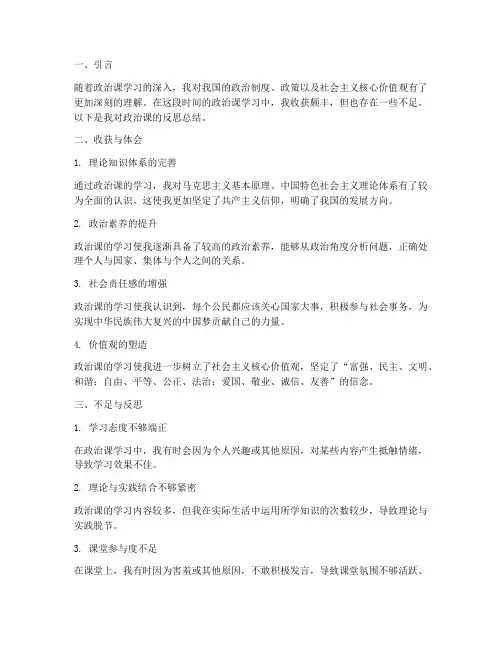 一、引言

随着政治课学习的深入，我对我国的政治制度、政策以及社会主义核心价值观有了更加深刻的理解。在这段时间的政治课学习中，我收获颇丰，但也存在一些不足。以下是我对政治课的反思总结。

二、收获与体会

1. 理论知识体系的完善

通过政治课的学习，我对马克思主义基本原理、中国特色社会主义理论体系有了较为全面的认识。这使我更加坚定了共产主义信仰，明确了我国的发展方向。

2. 政治素养的提升

政治课的学习使我逐渐具备了较高的政治素养，能够从政治角度分析问题，正确处理个人与国家、集体与个人之间的关系。

3. 社会责任感的增强

政治课的学习使我认识到，每个公民都应该关心国家大事，积极参与社会事务，为实现中华民族伟大复兴的中国梦贡献自己的力量。

4. 价值观的塑造

政治课的学习使我进一步树立了社会主义核心价值观，坚定了“富强、民主、文明、和谐；自由、平等、公正、法治；爱国、敬业、诚信、友善”的信念。

三、不足与反思

1. 学习态度不够端正

在政治课学习中，我有时会因为个人兴趣或其他原因，对某些内容产生抵触情绪，导致学习效果不佳。

2. 理论与实践结合不够紧密

政治课的学习内容较多，但我在实际生活中运用所学知识的次数较少，导致理论与实践脱节。

3. 课堂参与度不足

在课堂上，我有时因为害羞或其他原因，不敢积极发言，导致课堂氛围不够活跃。